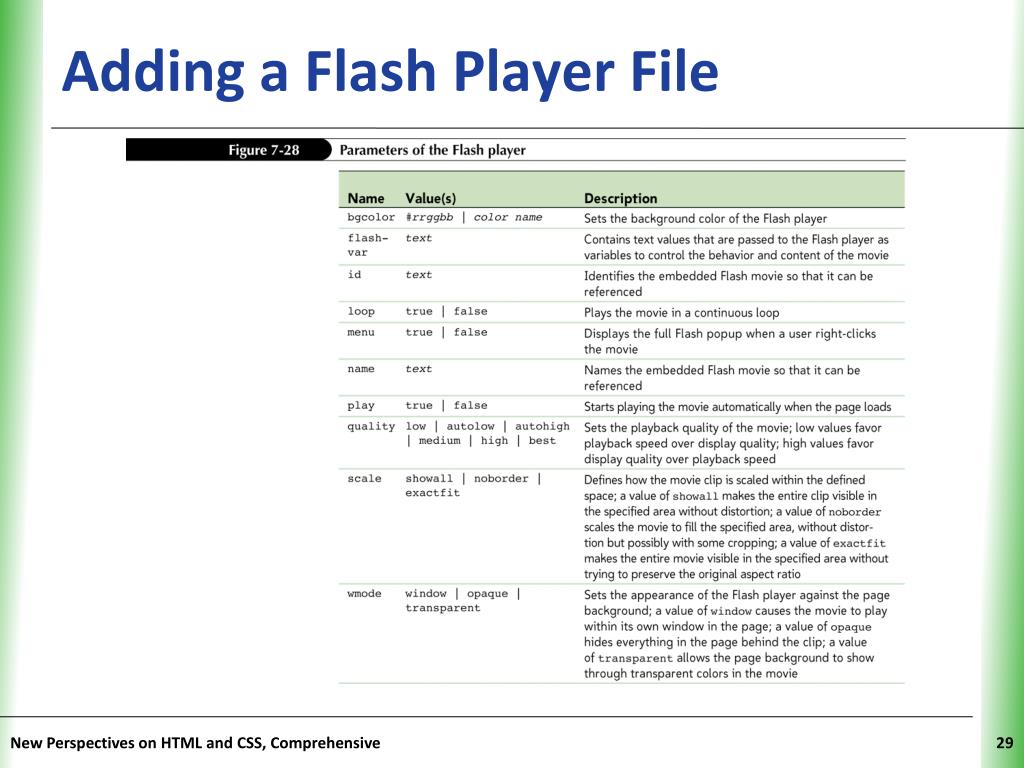 Adding a Flash Player File

Figure 7-28 Parameters of the Flash player

| Name | Value(s) | Description |
|---|---|---|
| bgcolor | #rrggbb \| color name | Sets the background color of the Flash player |
| flash-var | text | Contains text values that are passed to the Flash player as variables to control the behavior and content of the movie |
| id | text | Identifies the embedded Flash movie so that it can be referenced |
| loop | true \| false | Plays the movie in a continuous loop |
| menu | true \| false | Displays the full Flash popup when a user right-clicks the movie |
| name | text | Names the embedded Flash movie so that it can be referenced |
| play | true \| false | Starts playing the movie automatically when the page loads |
| quality | low \| autolow \| autohigh \| medium \| high \| best | Sets the playback quality of the movie; low values favor playback speed over display quality; high values favor display quality over playback speed |
| scale | showall \| noborder \| exactfit | Defines how the movie clip is scaled within the defined space; a value of showall makes the entire clip visible in the specified area without distortion; a value of noborder scales the movie to fill the specified area, without distortion but possibly with some cropping; a value of exactfit makes the entire movie visible in the specified area without trying to preserve the original aspect ratio |
| wmode | window \| opaque \| transparent | Sets the appearance of the Flash player against the page background; a value of window causes the movie to play within its own window in the page; a value of opaque hides everything in the page behind the clip; a value of transparent allows the page background to show through transparent colors in the movie |

New Perspectives on HTML and CSS, Comprehensive

29